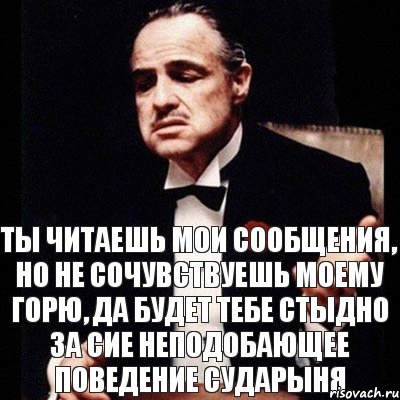 ТЫ ЧИТАЕШЬ МОИ СООБЩЕНИЯ, НО НЕ СОЧУВСТВУЕШЬ МОЕМУ ГОРЮ, ДА БУДЕТ ТЕБЕ СТЫДНО ЗА СИЕ НЕПОДОБАЮЩЕЕ ПОВЕДЕНИЕ СУДАРЫНЯ

risovach.ru